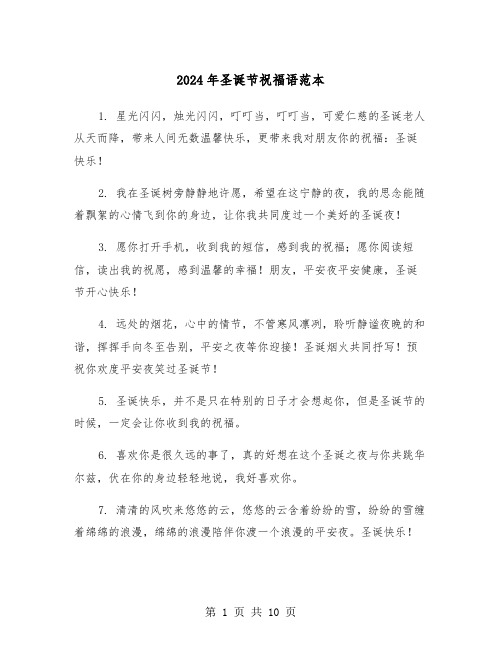 2024年圣诞节祝福语范本

1. 星光闪闪，烛光闪闪，叮叮当，叮叮当，可爱仁慈的圣诞老人从天而降，带来人间无数温馨快乐，更带来我对朋友你的祝福：圣诞快乐！

2. 我在圣诞树旁静静地许愿，希望在这宁静的夜，我的思念能随着飘絮的心情飞到你的身边，让你我共同度过一个美好的圣诞夜！

3. 愿你打开手机，收到我的短信，感到我的祝福；愿你阅读短信，读出我的祝愿，感到温馨的幸福！朋友，平安夜平安健康，圣诞节开心快乐！

4. 远处的烟花，心中的情节，不管寒风凛冽，聆听静谧夜晚的和谐，挥挥手向冬至告别，平安之夜等你迎接！圣诞烟火共同抒写！预祝你欢度平安夜笑过圣诞节！

5. 圣诞快乐，并不是只在特别的日子才会想起你，但是圣诞节的时候，一定会让你收到我的祝福。

6. 喜欢你是很久远的事了，真的好想在这个圣诞之夜与你共跳华尔兹，伏在你的身边轻轻地说，我好喜欢你。

7. 清清的风吹来悠悠的云，悠悠的云含着纷纷的雪，纷纷的雪缠着绵绵的浪漫，绵绵的浪漫陪伴你渡一个浪漫的平安夜。圣诞快乐！

第 1 页 共 10 页